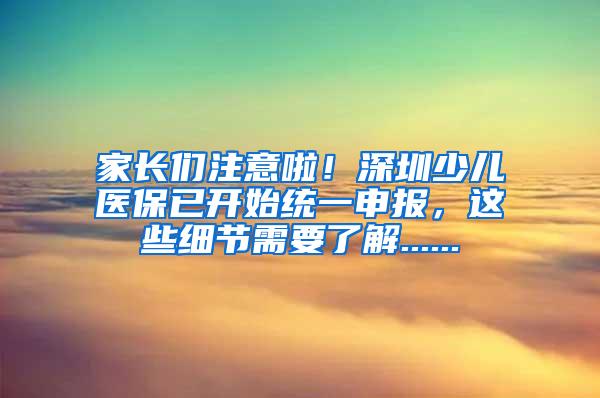 家长们注意啦！深圳少儿医保已开始统一申报，这些细节需要了解……